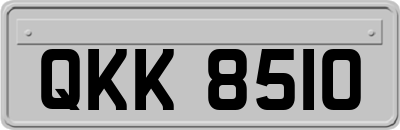 QKK 8510